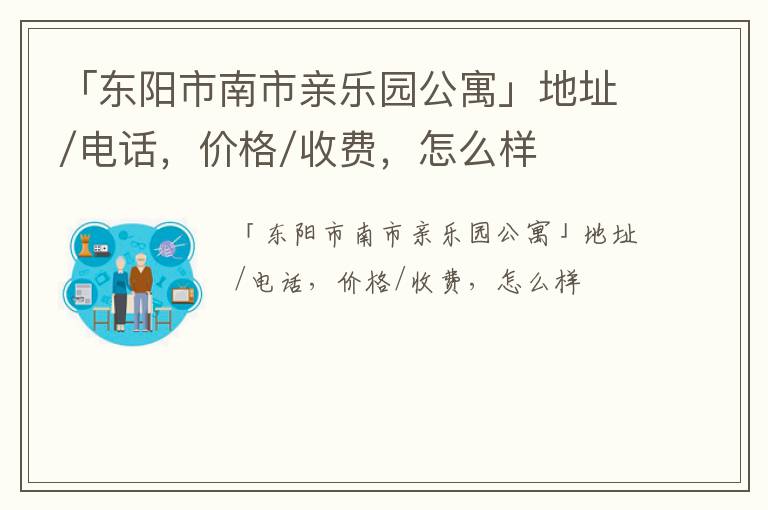 「东阳市南市亲乐园公寓」地址/电话，价格/收费，怎么样

「东阳市南市亲乐园公寓」地址/电话，价格/收费，怎么样